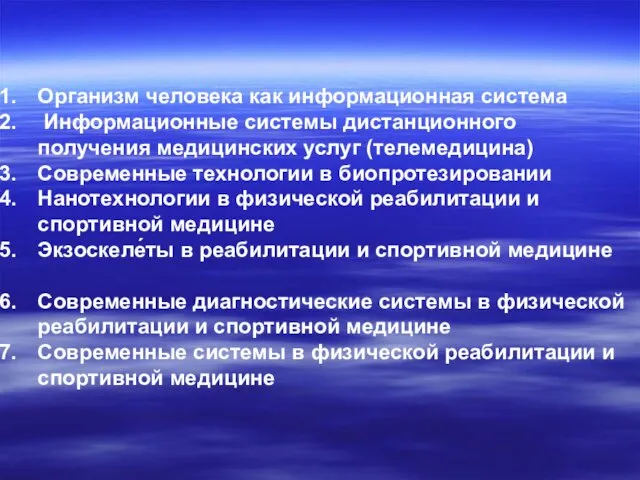 1. Организм человека как информационная система
2. Информационные системы дистанционного получения медицинских услуг (телемедицина)
3. Современные технологии в биопротезировании
4. Нанотехнологии в физической реабилитации и спортивной медицине
5. Экзоскеле́ты в реабилитации и спортивной медицине

6. Современные диагностические системы в физической реабилитации и спортивной медицине
7. Современные системы в физической реабилитации и спортивной медицине